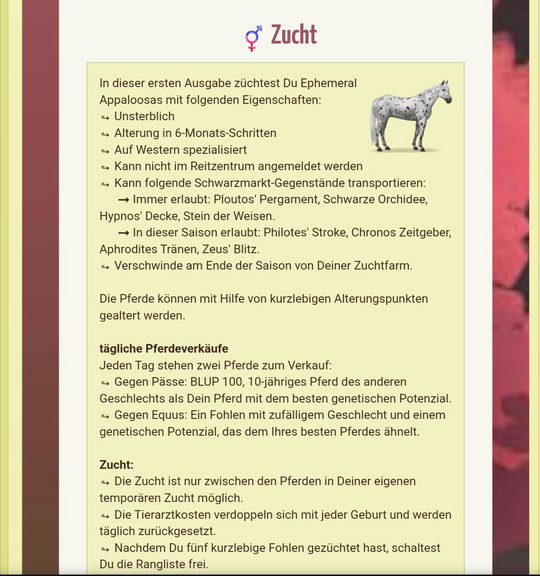 ⚥ Zucht

In dieser ersten Ausgabe züchtest Du Ephemeral Appaloosas mit folgenden Eigenschaften:
↪ Unsterblich
↪ Alterung in 6-Monats-Schritten
↪ Auf Western spezialisiert
↪ Kann nicht im Reitzentrum angemeldet werden
↪ Kann folgende Schwarzmarkt-Gegenstände transportieren:
➞ Immer erlaubt: Ploutos' Pergament, Schwarze Orchidee, Hypnos' Decke, Stein der Weisen.
➞ In dieser Saison erlaubt: Philotes' Stroke, Chronos Zeitgeber, Aphrodites Tränen, Zeus' Blitz.
↪ Verschwinde am Ende der Saison von Deiner Zuchtfarm.

Die Pferde können mit Hilfe von kurzlebigen Alterungspunkten gealtert werden.

tägliche Pferdeverkäufe
Jeden Tag stehen zwei Pferde zum Verkauf:
↪ Gegen Pässe: BLUP 100, 10-jähriges Pferd des anderen Geschlechts als Dein Pferd mit dem besten genetischen Potenzial.
↪ Gegen Equus: Ein Fohlen mit zufälligem Geschlecht und einem genetischen Potenzial, das dem Ihres besten Pferdes ähnelt.

Zucht:
↪ Die Zucht ist nur zwischen den Pferden in Deiner eigenen temporären Zucht möglich.
↪ Die Tierarztkosten verdoppeln sich mit jeder Geburt und werden täglich zurückgesetzt.
↪ Nachdem Du fünf kurzlebige Fohlen gezüchtet hast, schaltest Du die Rangliste frei.